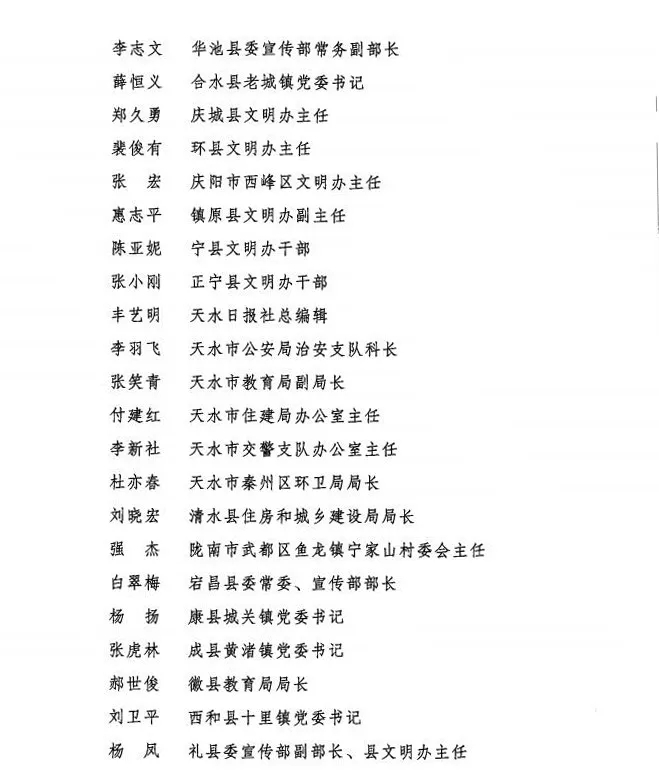 李志文　华池县委宣传部常务副部长
薛恒义　合水县老城镇党委书记
郑久勇　庆城县文明办主任
裴俊有　环县文明办主任
张　宏　庆阳市西峰区文明办主任
惠志平　镇原县文明办副主任
陈亚妮　宁县文明办干部
张小刚　正宁县文明办干部
丰艺明　天水日报社总编辑
李羽飞　天水市公安局治安支队科长
张笑青　天水市教育局副局长
付建红　天水市住建局办公室主任
李新社　天水市交警支队办公室主任
杜亦春　天水市秦州区环卫局局长
刘晓宏　清水县住房和城乡建设局局长
强　杰　陇南市武都区鱼龙镇宁家山村委会主任
白翠梅　宕昌县委常委、宣传部部长
杨　扬　康县城关镇党委书记
张虎林　成县黄渚镇党委书记
郝世俊　徽县教育局局长
刘卫平　西和县十里镇党委书记
杨　凤　礼县委宣传部副部长、县文明办主任